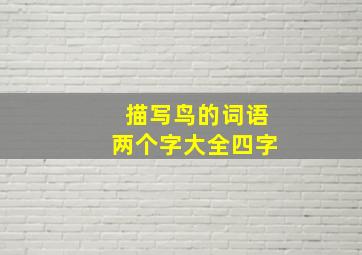 描写鸟的词语
两个字大全四字